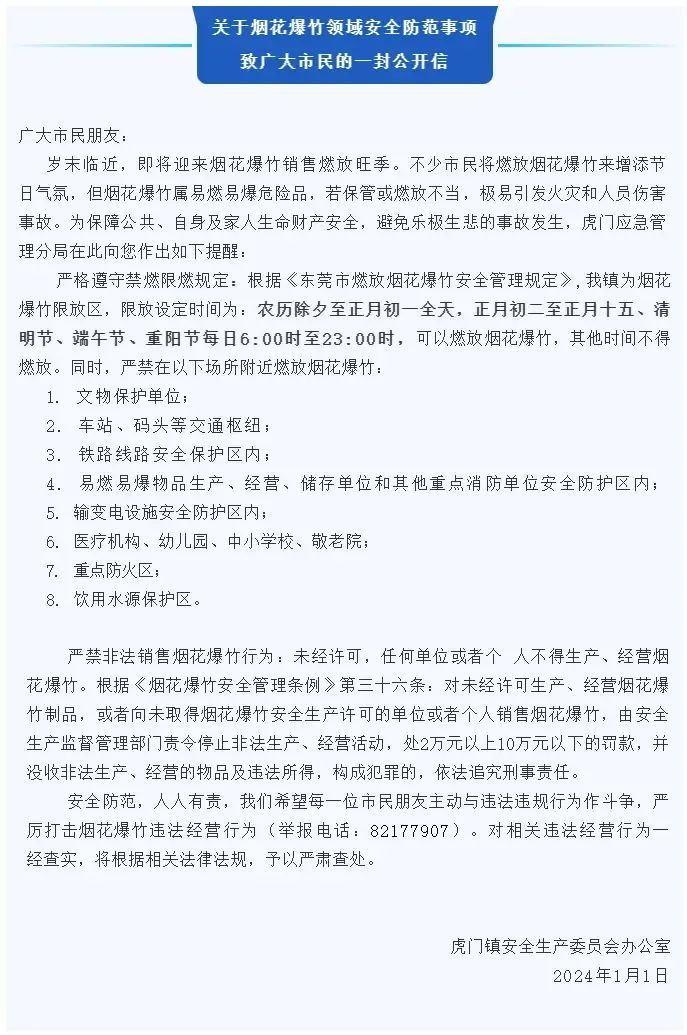 关于烟花爆竹领域安全防范事项
致广大市民的一封公开信

广大市民朋友：

岁末临近，即将迎来烟花爆竹销售燃放旺季。不少市民将燃放烟花爆竹来增添节日气氛，但烟花爆竹属易燃易爆危险品，若保管或燃放不当，极易引发火灾和人员伤害事故。为保障公共、自身及家人生命财产安全，避免乐极生悲的事故发生，虎门应急管理分局在此向您作出如下提醒：

严格遵守禁燃限燃规定：根据《东莞市燃放烟花爆竹安全管理规定》，我镇为烟花爆竹限放区，限放设定时间为：农历除夕至正月初一全天，正月初二至正月十五、清明节、端午节、重阳节每日6:00时至23:00时，可以燃放烟花爆竹，其他时间不得燃放。同时，严禁在以下场所附近燃放烟花爆竹：

1. 文物保护单位；
2. 车站、码头等交通枢纽；
3. 铁路线路安全保护区内；
4. 易燃易爆物品生产、经营、储存单位和其他重点消防单位安全防护区内；
5. 输变电设施安全防护区内；
6. 医疗机构、幼儿园、中小学校、敬老院；
7. 重点防火区；
8. 饮用水源保护区。

严禁非法销售烟花爆竹行为：未经许可，任何单位或者个人不得生产、经营烟花爆竹。根据《烟花爆竹安全管理条例》第三十六条：对未经许可生产、经营烟花爆竹制品，或者向未取得烟花爆竹安全生产许可的单位或者个人销售烟花爆竹，由安全生产监督管理部门责令停止非法生产、经营活动，处2万元以上10万元以下的罚款，并没收非法生产、经营的物品及违法所得，构成犯罪的，依法追究刑事责任。

安全防范，人人有责，我们希望每一位市民朋友主动与违法违规行为作斗争，严厉打击烟花爆竹违法经营行为（举报电话：82177907）。对相关违法经营行为一经查实，将根据相关法律法规，予以严肃查处。

虎门镇安全生产委员会办公室
2024年1月1日